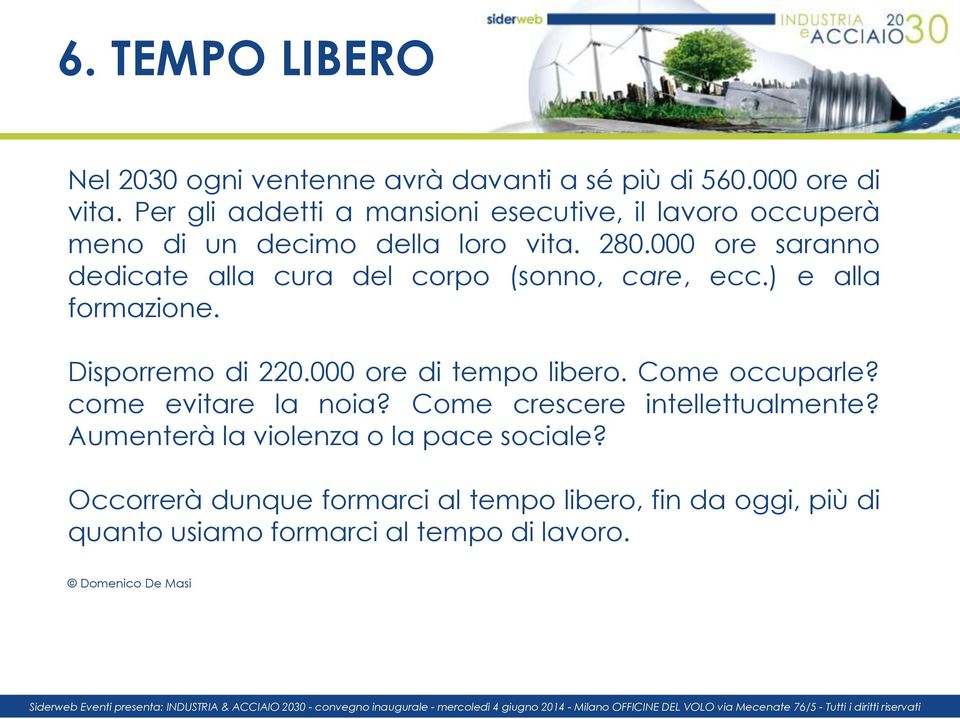 6. TEMPO LIBERO

siderweb INDUSTRIA e ACCIAIO 2030

Nel 2030 ogni ventenne avrà davanti a sé più di 560.000 ore di vita. Per gli addetti a mansioni esecutive, il lavoro occuperà meno di un decimo della loro vita. 280.000 ore saranno dedicate alla cura del corpo (sonno, care, ecc.) e alla formazione.

Disporremo di 220.000 ore di tempo libero. Come occuparle? come evitare la noia? Come crescere intellettualmente? Aumenterà la violenza o la pace sociale?

Occorrerà dunque formarci al tempo libero, fin da oggi, più di quanto usiamo formarci al tempo di lavoro.

© Domenico De Masi

Siderweb Eventi presenta: INDUSTRIA & ACCIAIO 2030 - convegno inaugurale - mercoledì 4 giugno 2014 - Milano OFFICINE DEL VOLO via Mecenate 76/5 - Tutti i diritti riservati